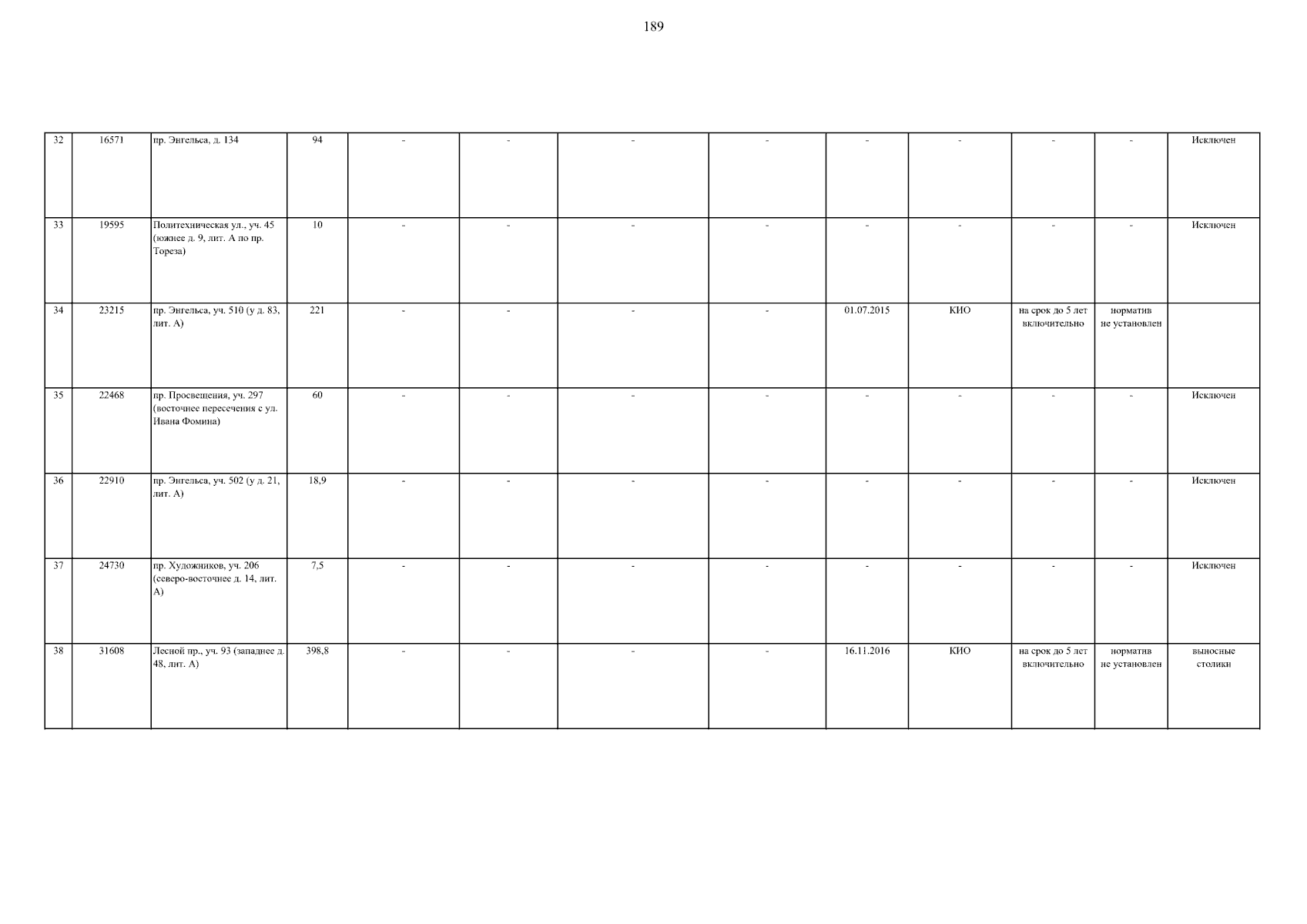 189

| 32 | 16571 | пр. Энгельса, д. 134 | 94 | - | - | - | - | - | - | - | - | Исключен |
|---|---|---|---|---|---|---|---|---|---|---|---|---|
| 33 | 19595 | Политехническая ул., уч. 45 (южнее д. 9, лит. А по пр. Тореза) | 10 | - | - | - | - | - | - | - | - | Исключен |
| 34 | 23215 | пр. Энгельса, уч. 510 (у д. 83, лит. А) | 221 | - | - | - | - | 01.07.2015 | КИО | на срок до 5 лет включительно | норматив не установлен | |
| 35 | 22468 | пр. Просвещения, уч. 297 (восточнее пересечения с ул. Ивана Фомина) | 60 | - | - | - | - | - | - | - | - | Исключен |
| 36 | 22910 | пр. Энгельса, уч. 502 (у д. 21, лит. А) | 18,9 | - | - | - | - | - | - | - | - | Исключен |
| 37 | 24730 | пр. Художников, уч. 206 (северо-восточнее д. 14, лит. А) | 7,5 | - | - | - | - | - | - | - | - | Исключен |
| 38 | 31608 | Лесной пр., уч. 93 (западнее д. 48, лит. А) | 398,8 | - | - | - | - | 16.11.2016 | КИО | на срок до 5 лет включительно | норматив не установлен | выносные столики |